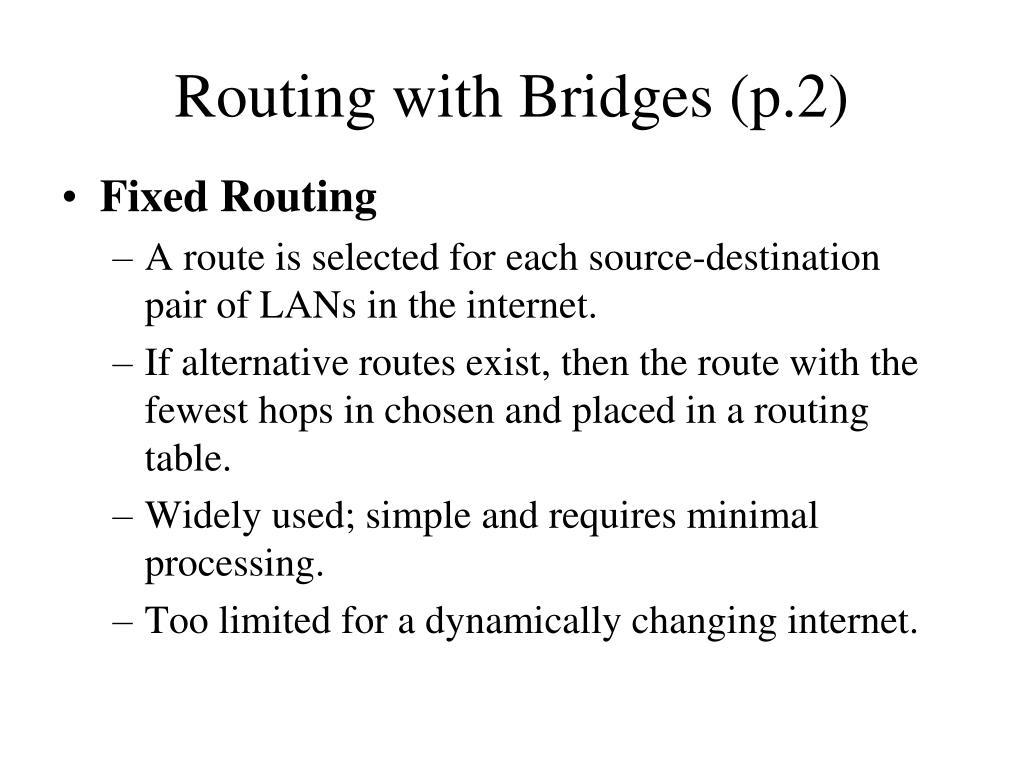 Routing with Bridges (p.2)

• Fixed Routing
– A route is selected for each source-destination pair of LANs in the internet.
– If alternative routes exist, then the route with the fewest hops in chosen and placed in a routing table.
– Widely used; simple and requires minimal processing.
– Too limited for a dynamically changing internet.